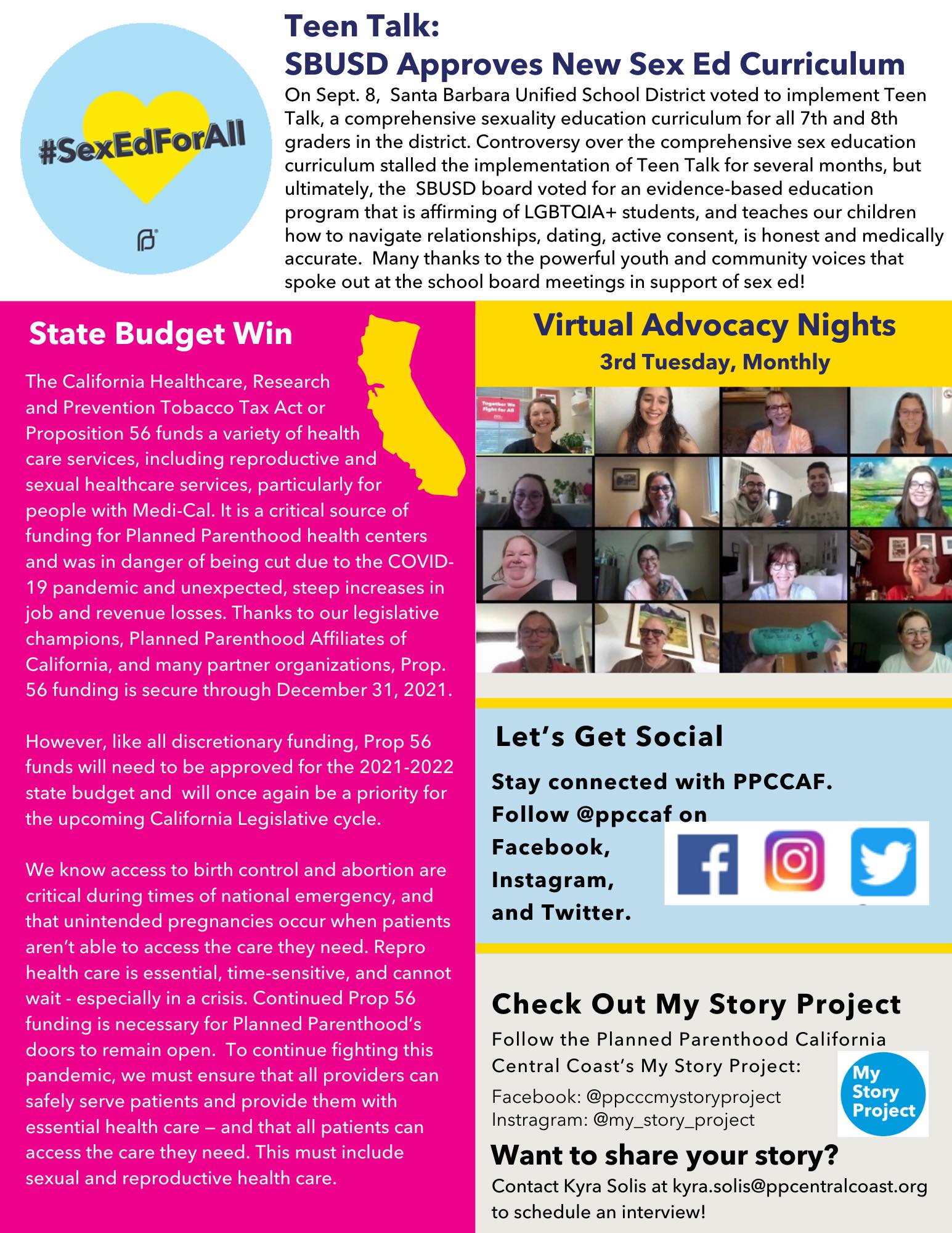 #SexEdForAll

Teen Talk:
SBUSD Approves New Sex Ed Curriculum

On Sept. 8, Santa Barbara Unified School District voted to implement Teen Talk, a comprehensive sexuality education curriculum for all 7th and 8th graders in the district. Controversy over the comprehensive sex education curriculum stalled the implementation of Teen Talk for several months, but ultimately, the SBUSD board voted for an evidence-based education program that is affirming of LGBTQIA+ students, and teaches our children how to navigate relationships, dating, active consent, is honest and medically accurate. Many thanks to the powerful youth and community voices that spoke out at the school board meetings in support of sex ed!

State Budget Win

The California Healthcare, Research and Prevention Tobacco Tax Act or Proposition 56 funds a variety of health care services, including reproductive and sexual healthcare services, particularly for people with Medi-Cal. It is a critical source of funding for Planned Parenthood health centers and was in danger of being cut due to the COVID-19 pandemic and unexpected, steep increases in job and revenue losses. Thanks to our legislative champions, Planned Parenthood Affiliates of California, and many partner organizations, Prop. 56 funding is secure through December 31, 2021.

However, like all discretionary funding, Prop 56 funds will need to be approved for the 2021-2022 state budget and will once again be a priority for the upcoming California Legislative cycle.

We know access to birth control and abortion are critical during times of national emergency, and that unintended pregnancies occur when patients aren't able to access the care they need. Repro health care is essential, time-sensitive, and cannot wait - especially in a crisis. Continued Prop 56 funding is necessary for Planned Parenthood's doors to remain open. To continue fighting this pandemic, we must ensure that all providers can safely serve patients and provide them with essential health care — and that all patients can access the care they need. This must include sexual and reproductive health care.

Virtual Advocacy Nights
3rd Tuesday, Monthly

Let's Get Social

Stay connected with PPCCAF. Follow @ppccaf on Facebook, Instagram, and Twitter.

Check Out My Story Project

Follow the Planned Parenthood California Central Coast's My Story Project:

Facebook: @ppcccmystoryproject
Instragram: @my_story_project

My Story Project

Want to share your story?

Contact Kyra Solis at kyra.solis@ppcentralcoast.org to schedule an interview!